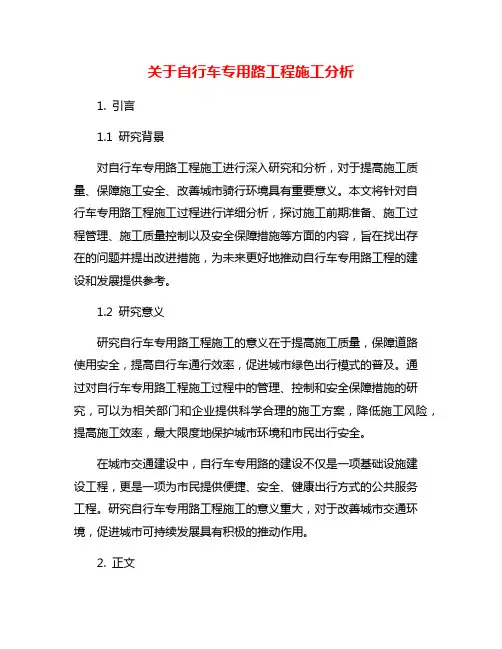 关于自行车专用路工程施工分析

1. 引言

1.1 研究背景

对自行车专用路工程施工进行深入研究和分析，对于提高施工质量、保障施工安全、改善城市骑行环境具有重要意义。本文将针对自行车专用路工程施工过程进行详细分析，探讨施工前期准备、施工过程管理、施工质量控制以及安全保障措施等方面的内容，旨在找出存在的问题并提出改进措施，为未来更好地推动自行车专用路工程的建设和发展提供参考。

1.2 研究意义

研究自行车专用路工程施工的意义在于提高施工质量，保障道路使用安全，提高自行车通行效率，促进城市绿色出行模式的普及。通过对自行车专用路工程施工过程中的管理、控制和安全保障措施的研究，可以为相关部门和企业提供科学合理的施工方案，降低施工风险，提高施工效率，最大限度地保护城市环境和市民出行安全。

在城市交通建设中，自行车专用路的建设不仅是一项基础设施建设工程，更是一项为市民提供便捷、安全、健康出行方式的公共服务工程。研究自行车专用路工程施工的意义重大，对于改善城市交通环境，促进城市可持续发展具有积极的推动作用。

2. 正文